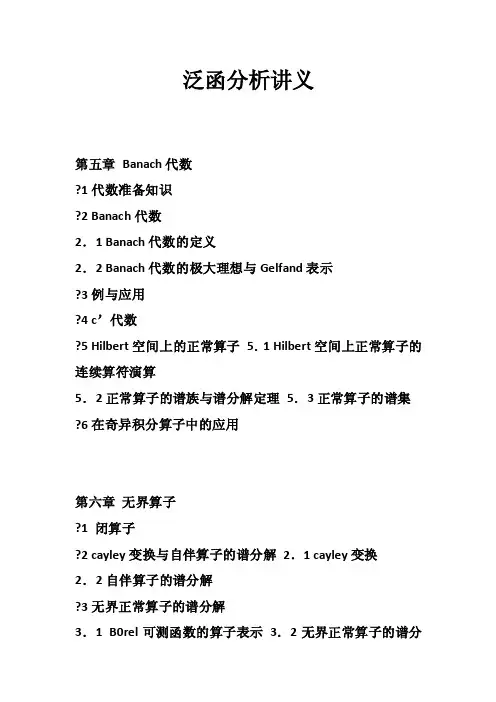 泛函分析讲义

第五章 Banach 代数

?1 代数准备知识

?2 Banach 代数

2．1 Banach 代数的定义

2．2 Banach 代数的极大理想与 Gelfand 表示

?3 例与应用

?4 c’代数

?5 Hilbert 空间上的正常算子 5．1 Hilbert 空间上正常算子的连续算符演算

5．2 正常算子的谱族与谱分解定理 5．3 正常算子的谱集

?6 在奇异积分算子中的应用

第六章 无界算子

?1 闭算子

?2 cayley 变换与自伴算子的谱分解 2．1 cayley 变换

2．2 自伴算子的谱分解

?3 无界正常算子的谱分解

3．1 B0rel 可测函数的算子表示 3．2 无界正常算子的谱分